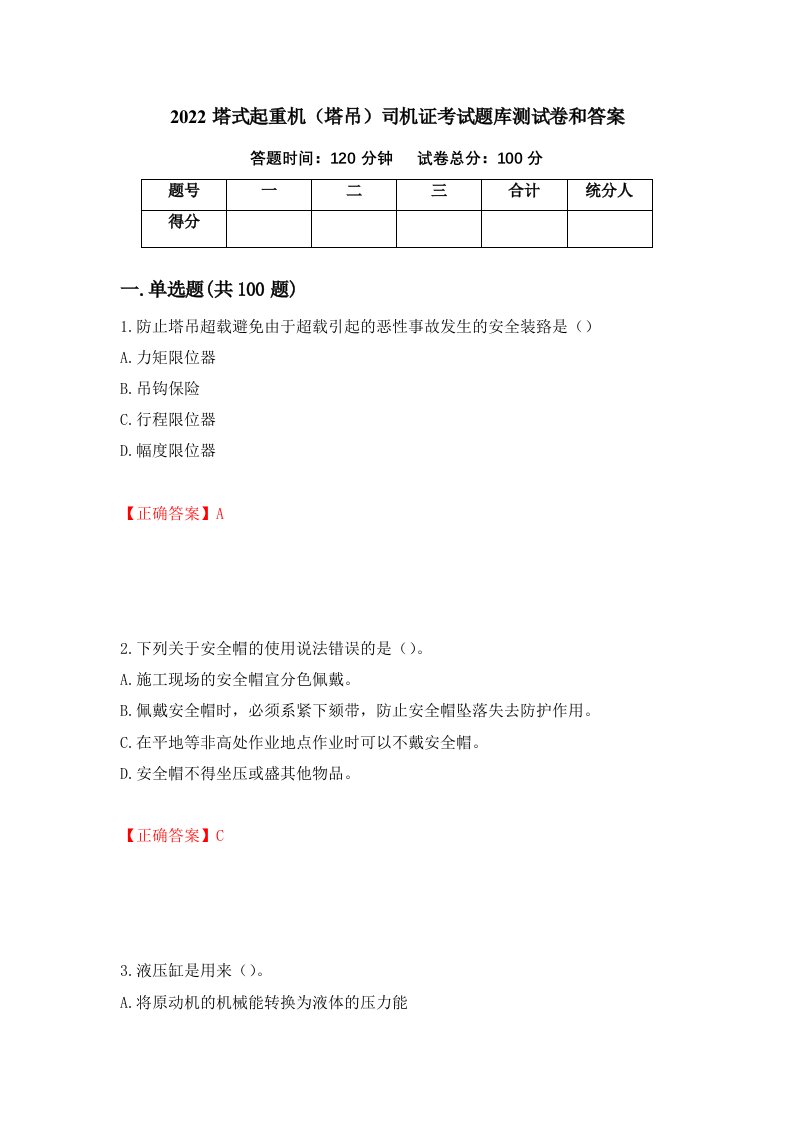 2022 塔式起重机（塔吊）司机证考试题库测试卷和答案

答题时间：120 分钟　试卷总分：100 分

| 题号 | 一 | 二 | 三 | 合计 | 统分人 |
|---|---|---|---|---|---|
| 得分 | | | | | |

一.单选题(共 100 题)

1.防止塔吊超载避免由于超载引起的恶性事故发生的安全装路是（）

A.力矩限位器

B.吊钩保险

C.行程限位器

D.幅度限位器

【正确答案】A

2.下列关于安全帽的使用说法错误的是（）。

A.施工现场的安全帽宜分色佩戴。

B.佩戴安全帽时，必须系紧下颏带，防止安全帽坠落失去防护作用。

C.在平地等非高处作业地点作业时可以不戴安全帽。

D.安全帽不得坐压或盛其他物品。

【正确答案】C

3.液压缸是用来（）。

A.将原动机的机械能转换为液体的压力能